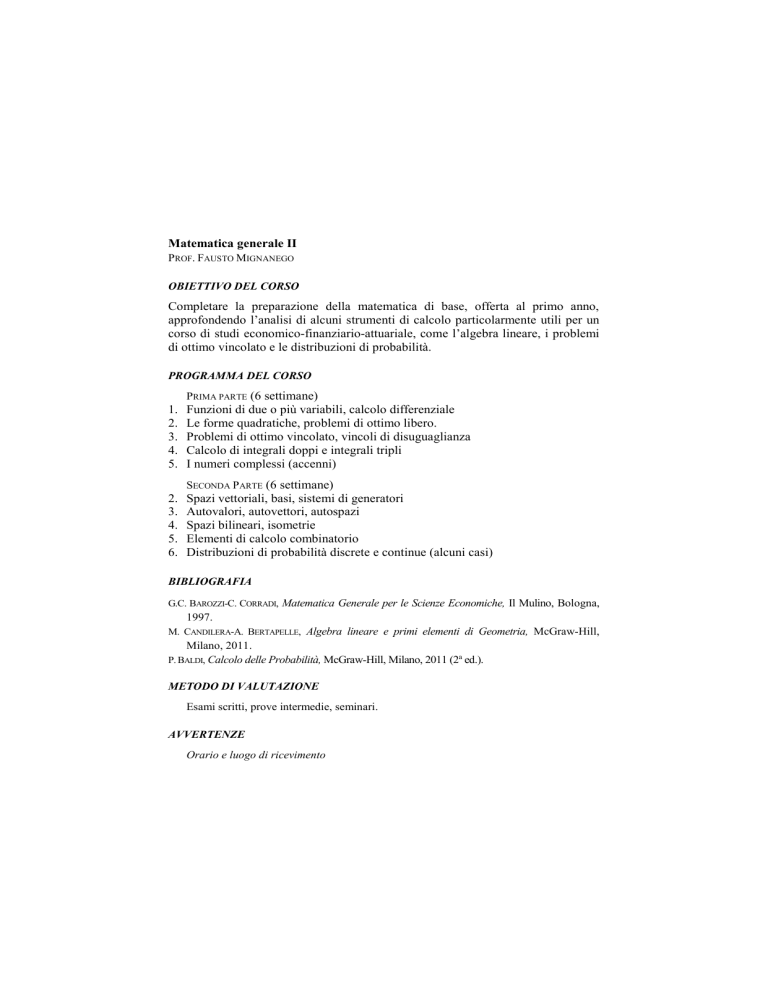 Matematica generale II
PROF. FAUSTO MIGNANEGO

OBIETTIVO DEL CORSO

Completare la preparazione della matematica di base, offerta al primo anno, approfondendo l'analisi di alcuni strumenti di calcolo particolarmente utili per un corso di studi economico-finanziario-attuariale, come l'algebra lineare, i problemi di ottimo vincolato e le distribuzioni di probabilità.

PROGRAMMA DEL CORSO

PRIMA PARTE (6 settimane)
1. Funzioni di due o più variabili, calcolo differenziale
2. Le forme quadratiche, problemi di ottimo libero.
3. Problemi di ottimo vincolato, vincoli di disuguaglianza
4. Calcolo di integrali doppi e integrali tripli
5. I numeri complessi (accenni)

SECONDA PARTE (6 settimane)
2. Spazi vettoriali, basi, sistemi di generatori
3. Autovalori, autovettori, autospazi
4. Spazi bilineari, isometrie
5. Elementi di calcolo combinatorio
6. Distribuzioni di probabilità discrete e continue (alcuni casi)

BIBLIOGRAFIA

G.C. BAROZZI-C. CORRADI, Matematica Generale per le Scienze Economiche, Il Mulino, Bologna, 1997.
M. CANDILERA-A. BERTAPELLE, Algebra lineare e primi elementi di Geometria, McGraw-Hill, Milano, 2011.
P. BALDI, Calcolo delle Probabilità, McGraw-Hill, Milano, 2011 (2ª ed.).

METODO DI VALUTAZIONE

Esami scritti, prove intermedie, seminari.

AVVERTENZE

Orario e luogo di ricevimento